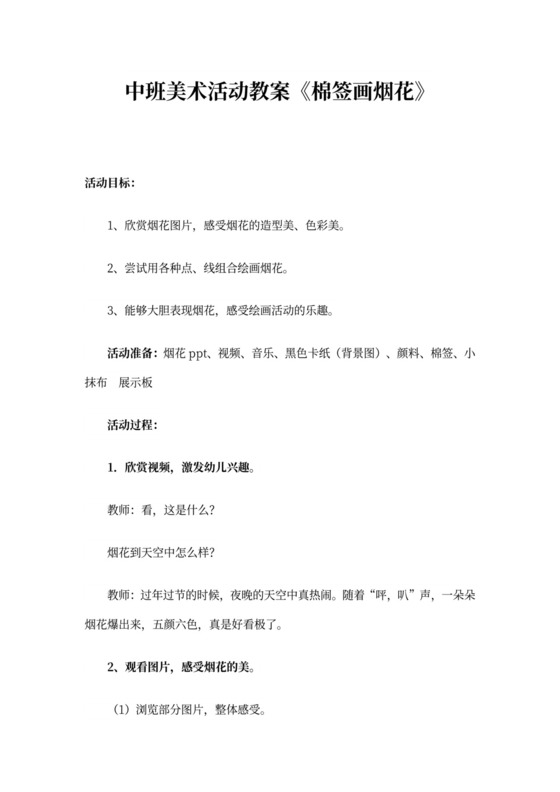 中班美术活动教案《棉签画烟花》

活动目标：

1、欣赏烟花图片，感受烟花的造型美、色彩美。

2、尝试用各种点、线组合绘画烟花。

3、能够大胆表现烟花，感受绘画活动的乐趣。

活动准备：烟花 ppt、视频、音乐、黑色卡纸（背景图）、颜料、棉签、小抹布 展示板

活动过程：

1. 欣赏视频，激发幼儿兴趣。

教师：看，这是什么？

烟花到天空中怎么样？

教师：过年过节的时候，夜晚的天空中真热闹。随着“呯，叭”声，一朵朵烟花爆出来，五颜六色，真是好看极了。

2、观看图片，感受烟花的美。

（1）浏览部分图片，整体感受。